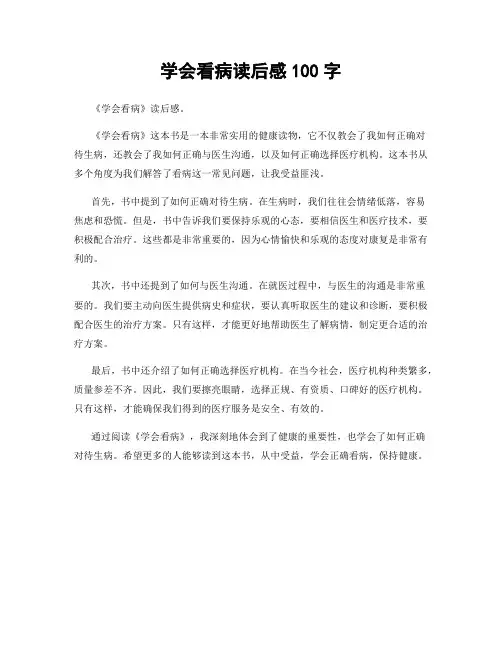 学会看病读后感 100 字

《学会看病》读后感。

《学会看病》这本书是一本非常实用的健康读物，它不仅教会了我如何正确对待生病，还教会了我如何正确与医生沟通，以及如何正确选择医疗机构。这本书从多个角度为我们解答了看病这一常见问题，让我受益匪浅。

首先，书中提到了如何正确对待生病。在生病时，我们往往会情绪低落，容易焦虑和恐慌。但是，书中告诉我们要保持乐观的心态，要相信医生和医疗技术，要积极配合治疗。这些都是非常重要的，因为心情愉快和乐观的态度对康复是非常有利的。

其次，书中还提到了如何与医生沟通。在就医过程中，与医生的沟通是非常重要的。我们要主动向医生提供病史和症状，要认真听取医生的建议和诊断，要积极配合医生的治疗方案。只有这样，才能更好地帮助医生了解病情，制定更合适的治疗方案。

最后，书中还介绍了如何正确选择医疗机构。在当今社会，医疗机构种类繁多，质量参差不齐。因此，我们要擦亮眼睛，选择正规、有资质、口碑好的医疗机构。只有这样，才能确保我们得到的医疗服务是安全、有效的。

通过阅读《学会看病》，我深刻地体会到了健康的重要性，也学会了如何正确对待生病。希望更多的人能够读到这本书，从中受益，学会正确看病，保持健康。